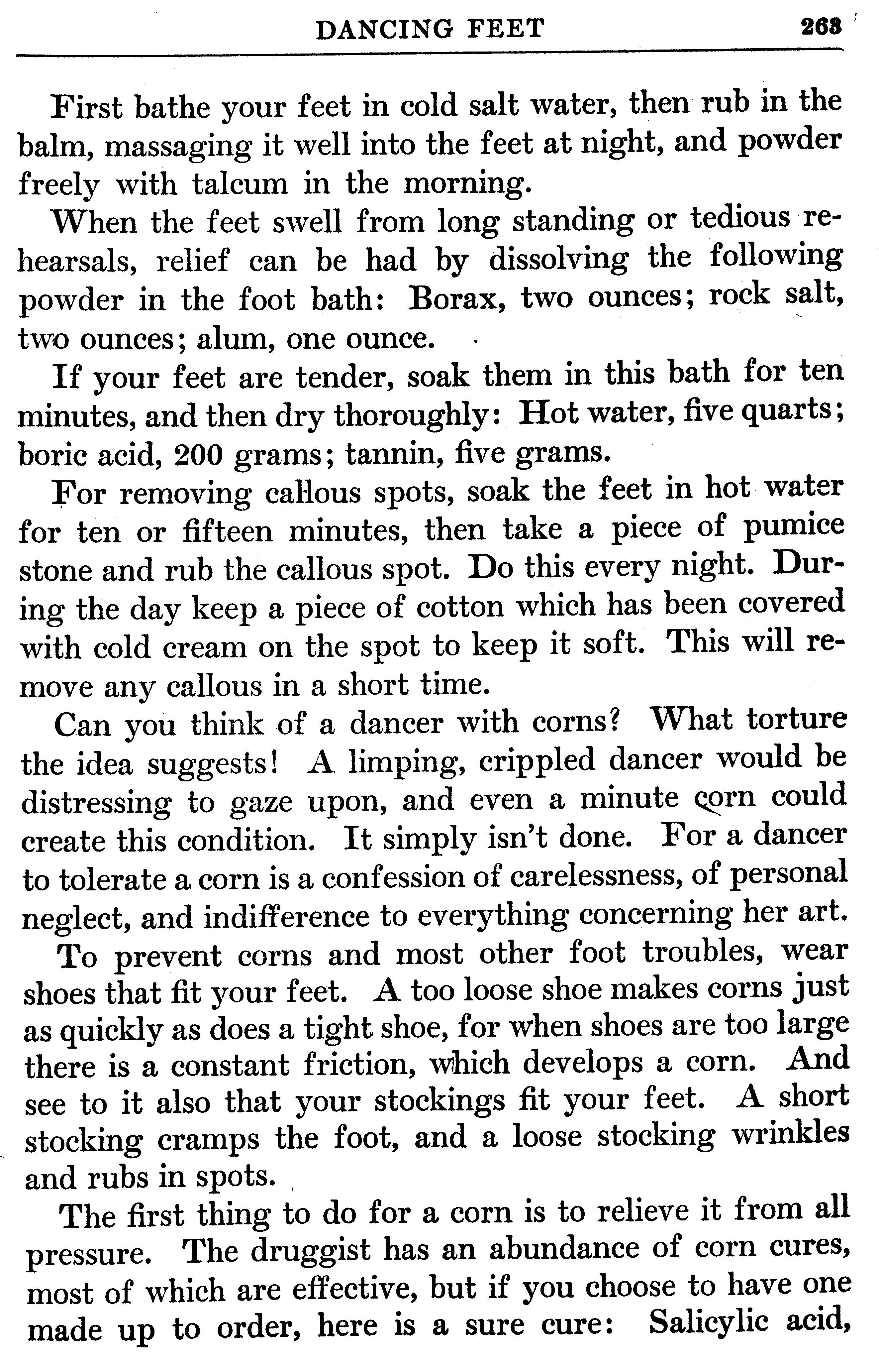 DANCING FEET 263

First bathe your feet in cold salt water, then rub in the balm, massaging it well into the feet at night, and powder freely with talcum in the morning.

When the feet swell from long standing or tedious rehearsals, relief can be had by dissolving the following powder in the foot bath: Borax, two ounces; rock salt, two ounces; alum, one ounce.

If your feet are tender, soak them in this bath for ten minutes, and then dry thoroughly: Hot water, five quarts; boric acid, 200 grams; tannin, five grams.

For removing callous spots, soak the feet in hot water for ten or fifteen minutes, then take a piece of pumice stone and rub the callous spot. Do this every night. During the day keep a piece of cotton which has been covered with cold cream on the spot to keep it soft. This will remove any callous in a short time.

Can you think of a dancer with corns? What torture the idea suggests! A limping, crippled dancer would be distressing to gaze upon, and even a minute corn could create this condition. It simply isn't done. For a dancer to tolerate a corn is a confession of carelessness, of personal neglect, and indifference to everything concerning her art.

To prevent corns and most other foot troubles, wear shoes that fit your feet. A too loose shoe makes corns just as quickly as does a tight shoe, for when shoes are too large there is a constant friction, which develops a corn. And see to it also that your stockings fit your feet. A short stocking cramps the foot, and a loose stocking wrinkles and rubs in spots.

The first thing to do for a corn is to relieve it from all pressure. The druggist has an abundance of corn cures, most of which are effective, but if you choose to have one made up to order, here is a sure cure: Salicylic acid,